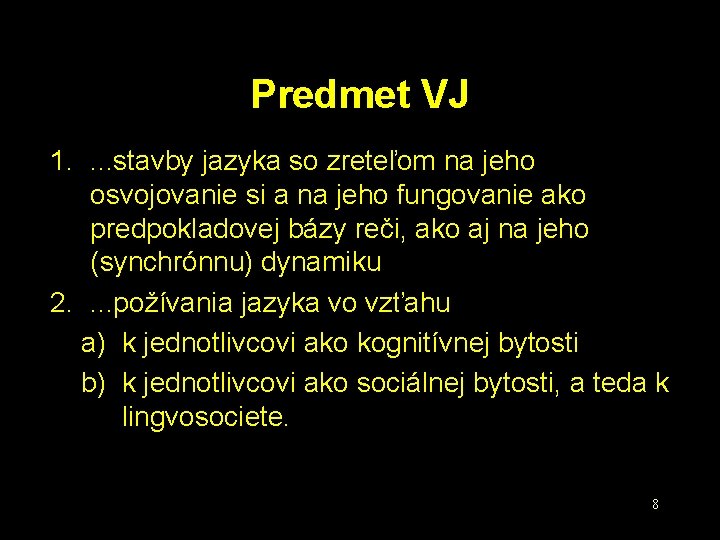 Predmet VJ

1. ...stavby jazyka so zreteľom na jeho osvojovanie si a na jeho fungovanie ako predpokladovej bázy reči, ako aj na jeho (synchrónnu) dynamiku

2. ...požívania jazyka vo vzťahu

a) k jednotlivcovi ako kognitívnej bytosti

b) k jednotlivcovi ako sociálnej bytosti, a teda k lingvosociete.

8